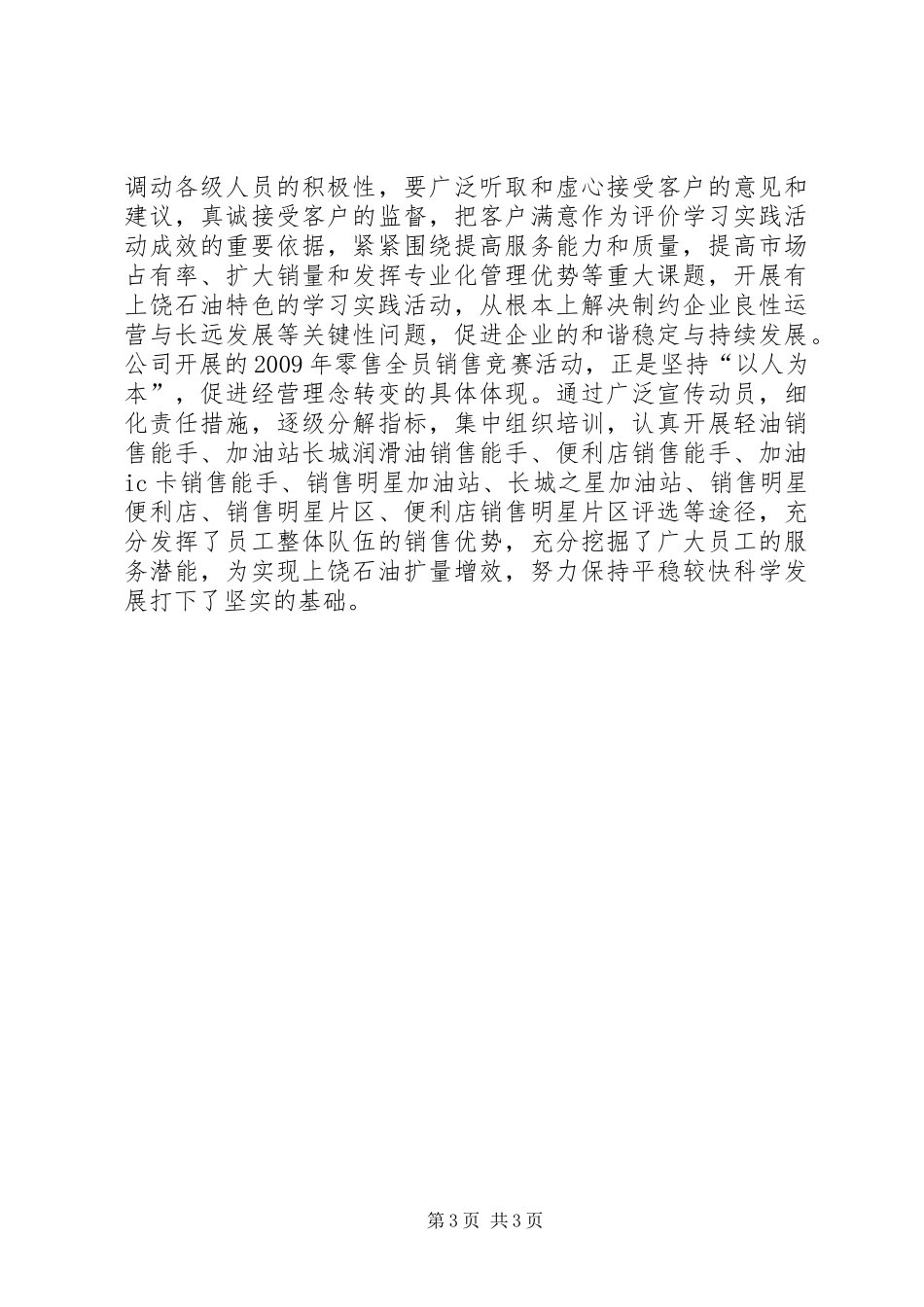 调动各级人员的积极性，要广泛听取和虚心接受客户的意见和建议，真诚接受客户的监督，把客户满意作为评价学习实践活动成效的重要依据，紧紧围绕提高服务能力和质量，提高市场占有率、扩大销量和发挥专业化管理优势等重大课题，开展有上饶石油特色的学习实践活动，从根本上解决制约企业良性运营与长远发展等关键性问题，促进企业的和谐稳定与持续发展。公司开展的2009年零售全员销售竞赛活动，正是坚持“以人为本”，促进经营理念转变的具体体现。通过广泛宣传动员，细化责任措施，逐级分解指标，集中组织培训，认真开展轻油销售能手、加油站长城润滑油销售能手、便利店销售能手、加油ic卡销售能手、销售明星加油站、长城之星加油站、销售明星便利店、销售明星片区、便利店销售明星片区评选等途径，充分发挥了员工整体队伍的销售优势，充分挖掘了广大员工的服务潜能，为实现上饶石油扩量增效，努力保持平稳较快科学发展打下了坚实的基础。

第3页 共3页